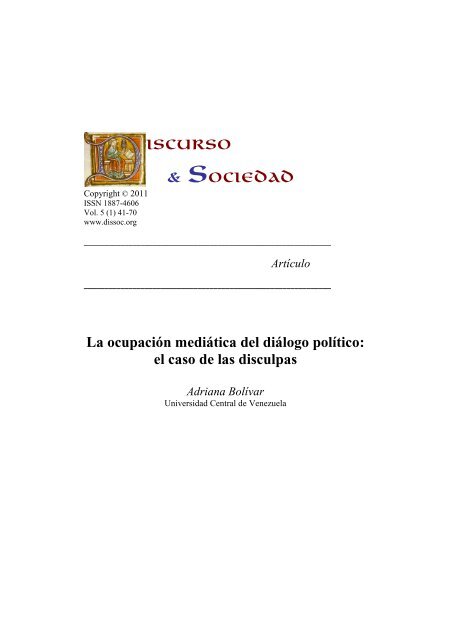 DISCURSO
& SOCIEDAD

Copyright © 2011
ISSN 1887-4606
Vol. 5 (1) 41-70
www.dissoc.org

Artículo

La ocupación mediática del diálogo político: el caso de las disculpas

Adriana Bolívar
Universidad Central de Venezuela